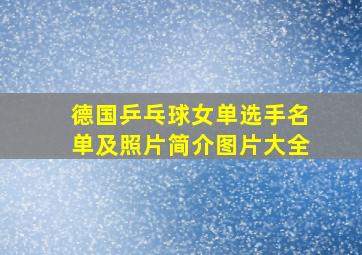 德国乒乓球女单选手名单及照片简介图片大全